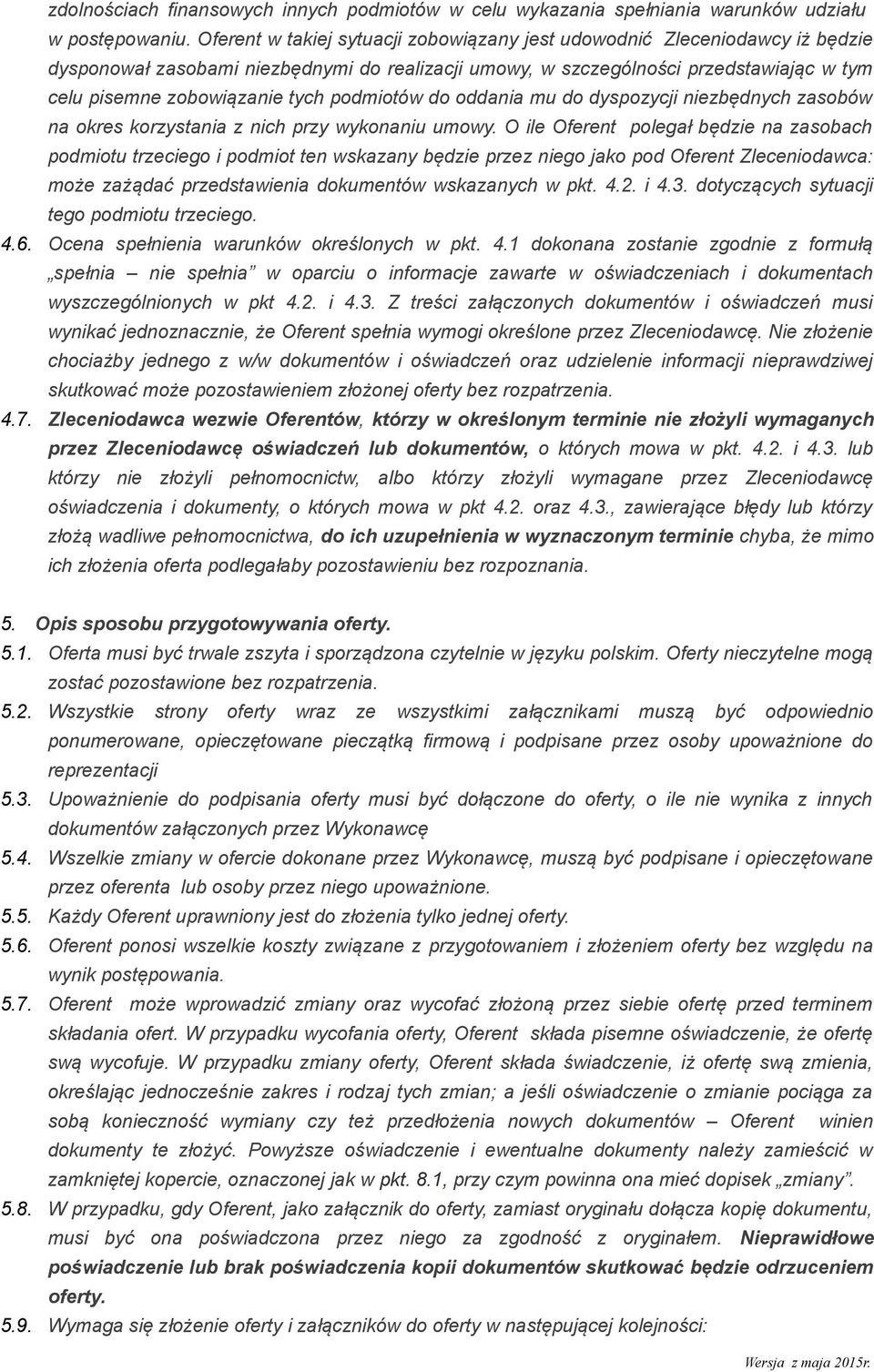 zdolnościach finansowych innych podmiotów w celu wykazania spełniania warunków udziału w postępowaniu. Oferent w takiej sytuacji zobowiązany jest udowodnić Zleceniodawcy iż będzie dysponował zasobami niezbędnymi do realizacji umowy, w szczególności przedstawiając w tym celu pisemne zobowiązanie tych podmiotów do oddania mu do dyspozycji niezbędnych zasobów na okres korzystania z nich przy wykonaniu umowy. O ile Oferent polegał będzie na zasobach podmiotu trzeciego i podmiot ten wskazany będzie przez niego jako pod Oferent Zleceniodawca: może zażądać przedstawienia dokumentów wskazanych w pkt. 4.2. i 4.3. dotyczących sytuacji tego podmiotu trzeciego.

4.6. Ocena spełnienia warunków określonych w pkt. 4.1 dokonana zostanie zgodnie z formułą „spełnia – nie spełnia" w oparciu o informacje zawarte w oświadczeniach i dokumentach wyszczególnionych w pkt 4.2. i 4.3. Z treści załączonych dokumentów i oświadczeń musi wynikać jednoznacznie, że Oferent spełnia wymogi określone przez Zleceniodawcę. Nie złożenie chociażby jednego z w/w dokumentów i oświadczeń oraz udzielenie informacji nieprawdziwej skutkować może pozostawieniem złożonej oferty bez rozpatrzenia.

4.7. Zleceniodawca wezwie Oferentów, którzy w określonym terminie nie złożyli wymaganych przez Zleceniodawcę oświadczeń lub dokumentów, o których mowa w pkt. 4.2. i 4.3. lub którzy nie złożyli pełnomocnictw, albo którzy złożyli wymagane przez Zleceniodawcę oświadczenia i dokumenty, o których mowa w pkt 4.2. oraz 4.3., zawierające błędy lub którzy złożą wadliwe pełnomocnictwa, do ich uzupełnienia w wyznaczonym terminie chyba, że mimo ich złożenia oferta podlegałaby pozostawieniu bez rozpoznania.

5. Opis sposobu przygotowywania oferty.

5.1. Oferta musi być trwale zszyta i sporządzona czytelnie w języku polskim. Oferty nieczytelne mogą zostać pozostawione bez rozpatrzenia.

5.2. Wszystkie strony oferty wraz ze wszystkimi załącznikami muszą być odpowiednio ponumerowane, opieczętowane pieczątką firmową i podpisane przez osoby upoważnione do reprezentacji

5.3. Upoważnienie do podpisania oferty musi być dołączone do oferty, o ile nie wynika z innych dokumentów załączonych przez Wykonawcę

5.4. Wszelkie zmiany w ofercie dokonane przez Wykonawcę, muszą być podpisane i opieczętowane przez oferenta lub osoby przez niego upoważnione.

5.5. Każdy Oferent uprawniony jest do złożenia tylko jednej oferty.

5.6. Oferent ponosi wszelkie koszty związane z przygotowaniem i złożeniem oferty bez względu na wynik postępowania.

5.7. Oferent może wprowadzić zmiany oraz wycofać złożoną przez siebie ofertę przed terminem składania ofert. W przypadku wycofania oferty, Oferent składa pisemne oświadczenie, że ofertę swą wycofuje. W przypadku zmiany oferty, Oferent składa świadczenie, iż ofertę swą zmienia, określając jednocześnie zakres i rodzaj tych zmian; a jeśli oświadczenie o zmianie pociąga za sobą konieczność wymiany czy też przedłożenia nowych dokumentów – Oferent winien dokumenty te złożyć. Powyższe oświadczenie i ewentualne dokumenty należy zamieścić w zamkniętej kopercie, oznaczonej jak w pkt. 8.1, przy czym powinna ona mieć dopisek „zmiany".

5.8. W przypadku, gdy Oferent, jako załącznik do oferty, zamiast oryginału dołącza kopię dokumentu, musi być ona poświadczona przez niego za zgodność z oryginałem. Nieprawidłowe poświadczenie lub brak poświadczenia kopii dokumentów skutkować będzie odrzuceniem oferty.

5.9. Wymaga się złożenie oferty i załączników do oferty w następującej kolejności:

Wersja z maja 2015r.